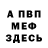 А ПВП
МЕФ
ЗДЕСЬ